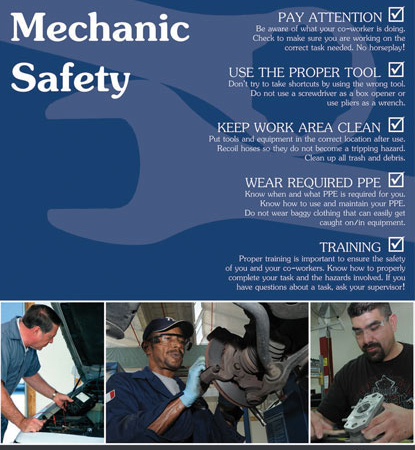 Mechanic Safety

PAY ATTENTION ☑
Be aware of what your co-worker is doing. Check to make sure you are working on the correct task needed. No horseplay!

USE THE PROPER TOOL ☑
Don't try to take shortcuts by using the wrong tool. Do not use a screwdriver as a box opener or use pliers as a wrench.

KEEP WORK AREA CLEAN ☑
Put tools and equipment in the correct location after use. Recoil hoses so they do not become a tripping hazard. Clean up all trash and debris.

WEAR REQUIRED PPE ☑
Know when and what PPE is required for you. Know how to use and maintain your PPE. Do not wear baggy clothing that can easily get caught on/in equipment.

TRAINING ☑
Proper training is important to ensure the safety of you and your co-workers. Know how to properly complete your task and the hazards involved. If you have questions about a task, ask your supervisor!